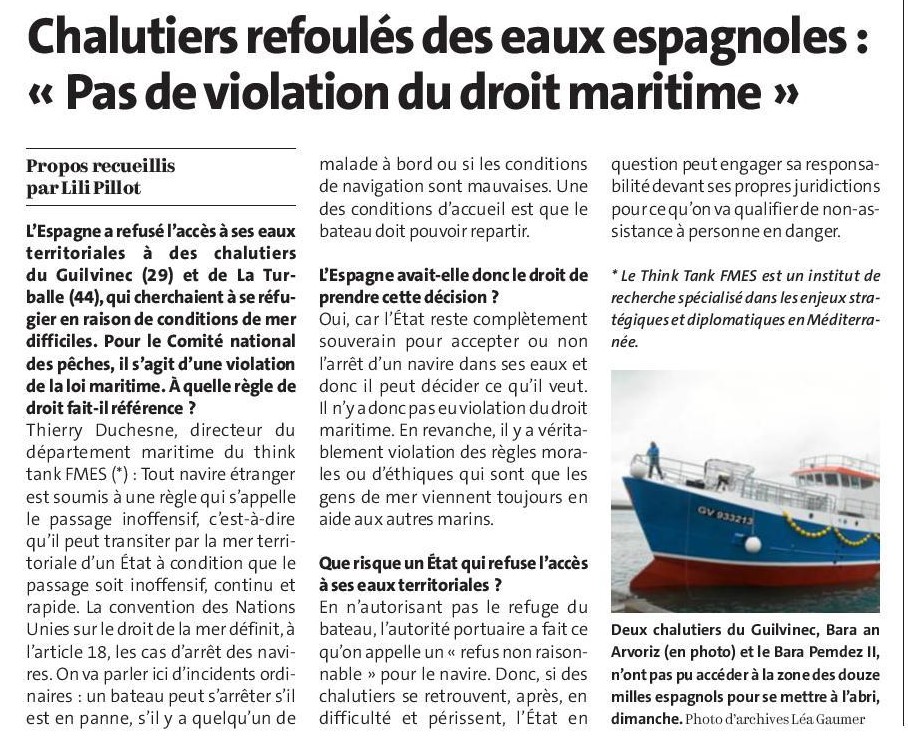 Chalutiers refoulés des eaux espagnoles : « Pas de violation du droit maritime »

Propos recueillis par Lili Pillot

L'Espagne a refusé l'accès à ses eaux territoriales à des chalutiers du Guilvinec (29) et de La Turballe (44), qui cherchaient à se réfugier en raison de conditions de mer difficiles. Pour le Comité national des pêches, il s'agit d'une violation de la loi maritime. À quelle règle de droit fait-il référence ?
Thierry Duchesne, directeur du département maritime du think tank FMES (*) : Tout navire étranger est soumis à une règle qui s'appelle le passage inoffensif, c'est-à-dire qu'il peut transiter par la mer territoriale d'un État à condition que le passage soit inoffensif, continu et rapide. La convention des Nations Unies sur le droit de la mer définit, à l'article 18, les cas d'arrêt des navires. On va parler ici d'incidents ordinaires : un bateau peut s'arrêter s'il est en panne, s'il y a quelqu'un de malade à bord ou si les conditions de navigation sont mauvaises. Une des conditions d'accueil est que le bateau doit pouvoir repartir.

L'Espagne avait-elle donc le droit de prendre cette décision ?
Oui, car l'État reste complètement souverain pour accepter ou non l'arrêt d'un navire dans ses eaux et donc il peut décider ce qu'il veut. Il n'y a donc pas eu violation du droit maritime. En revanche, il y a véritablement violation des règles morales ou d'éthiques qui sont que les gens de mer viennent toujours en aide aux autres marins.

Que risque un État qui refuse l'accès à ses eaux territoriales ?
En n'autorisant pas le refuge du bateau, l'autorité portuaire a fait ce qu'on appelle un « refus non raisonnable » pour le navire. Donc, si des chalutiers se retrouvent, après, en difficulté et périssent, l'État en question peut engager sa responsabilité devant ses propres juridictions pour ce qu'on va qualifier de non-assistance à personne en danger.

* Le Think Tank FMES est un institut de recherche spécialisé dans les enjeux stratégiques et diplomatiques en Méditerranée.

GV 933213

Deux chalutiers du Guilvinec, Bara an Arvoriz (en photo) et le Bara Pemdez II, n'ont pas pu accéder à la zone des douze milles espagnols pour se mettre à l'abri, dimanche. Photo d'archives Léa Gaumer